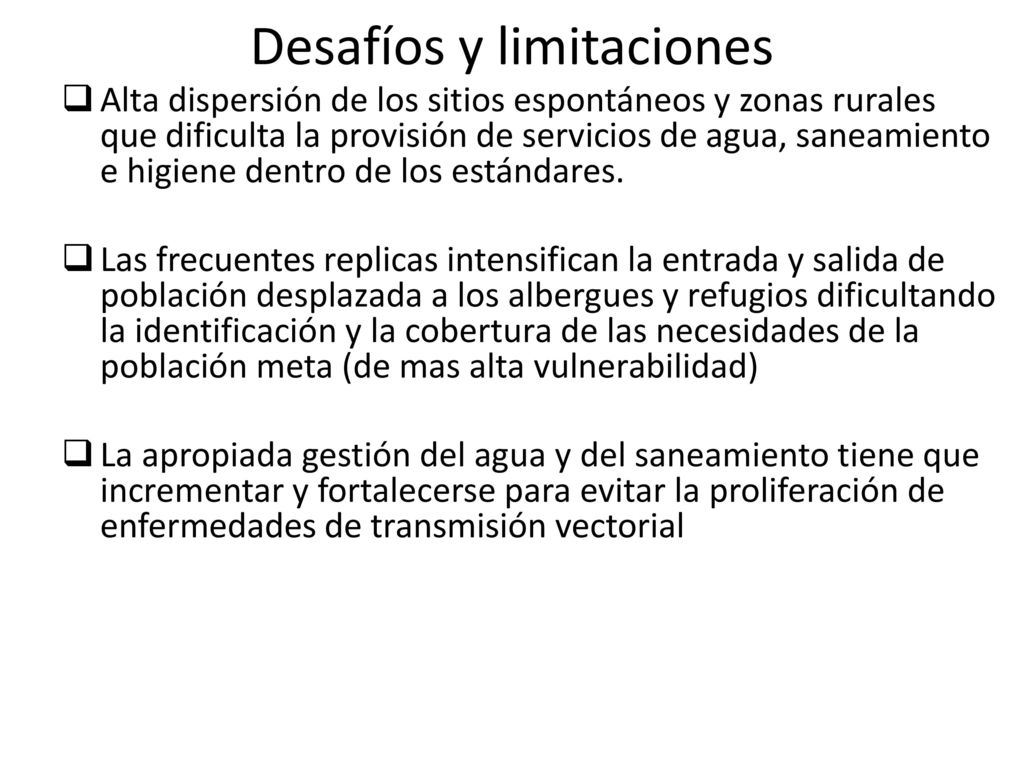 Desafíos y limitaciones

❑ Alta dispersión de los sitios espontáneos y zonas rurales que dificulta la provisión de servicios de agua, saneamiento e higiene dentro de los estándares.

❑ Las frecuentes replicas intensifican la entrada y salida de población desplazada a los albergues y refugios dificultando la identificación y la cobertura de las necesidades de la población meta (de mas alta vulnerabilidad)

❑ La apropiada gestión del agua y del saneamiento tiene que incrementar y fortalecerse para evitar la proliferación de enfermedades de transmisión vectorial